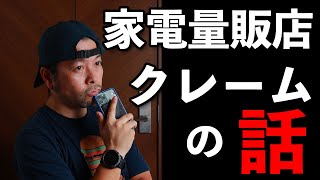 家電量販店
クレーム
の話